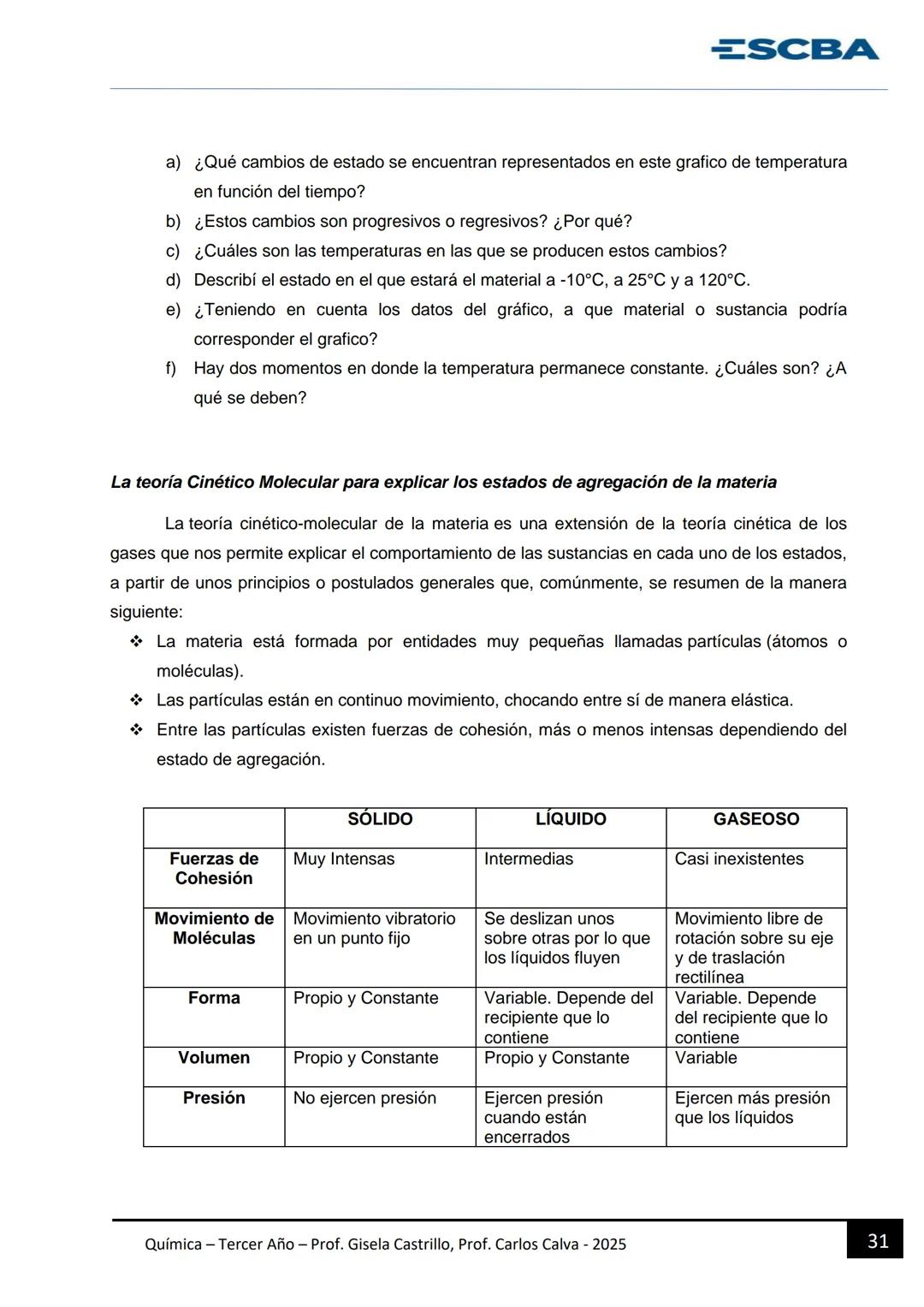 ESCBA

a) ¿Qué cambios de estado se encuentran representados en este grafico de temperatura en función del tiempo?
b) ¿Estos cambios son progresivos o regresivos? ¿Por qué?
c) ¿Cuáles son las temperaturas en las que se producen estos cambios?
d) Describí el estado en el que estará el material a -10°C, a 25°C y a 120°C.
e) ¿Teniendo en cuenta los datos del gráfico, a que material o sustancia podría corresponder el grafico?
f) Hay dos momentos en donde la temperatura permanece constante. ¿Cuáles son? ¿A qué se deben?

La teoría Cinético Molecular para explicar los estados de agregación de la materia

La teoría cinético-molecular de la materia es una extensión de la teoría cinética de los gases que nos permite explicar el comportamiento de las sustancias en cada uno de los estados, a partir de unos principios o postulados generales que, comúnmente, se resumen de la manera siguiente:

❖ La materia está formada por entidades muy pequeñas llamadas partículas (átomos o moléculas).
❖ Las partículas están en continuo movimiento, chocando entre sí de manera elástica.
❖ Entre las partículas existen fuerzas de cohesión, más o menos intensas dependiendo del estado de agregación.

| | SÓLIDO | LÍQUIDO | GASEOSO |
|---|---|---|---|
| Fuerzas de Cohesión | Muy Intensas | Intermedias | Casi inexistentes |
| Movimiento de Moléculas | Movimiento vibratorio en un punto fijo | Se deslizan unos sobre otras por lo que los líquidos fluyen | Movimiento libre de rotación sobre su eje y de traslación rectilínea |
| Forma | Propio y Constante | Variable. Depende del recipiente que lo contiene | Variable. Depende del recipiente que lo contiene |
| Volumen | Propio y Constante | Propio y Constante | Variable |
| Presión | No ejercen presión | Ejercen presión cuando están encerrados | Ejercen más presión que los líquidos |

Química – Tercer Año – Prof. Gisela Castrillo, Prof. Carlos Calva - 2025

31